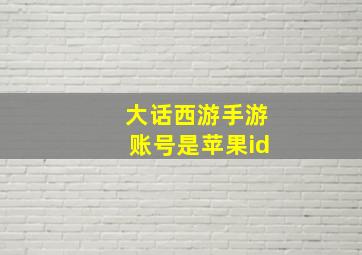 大话西游手游
账号是苹果id